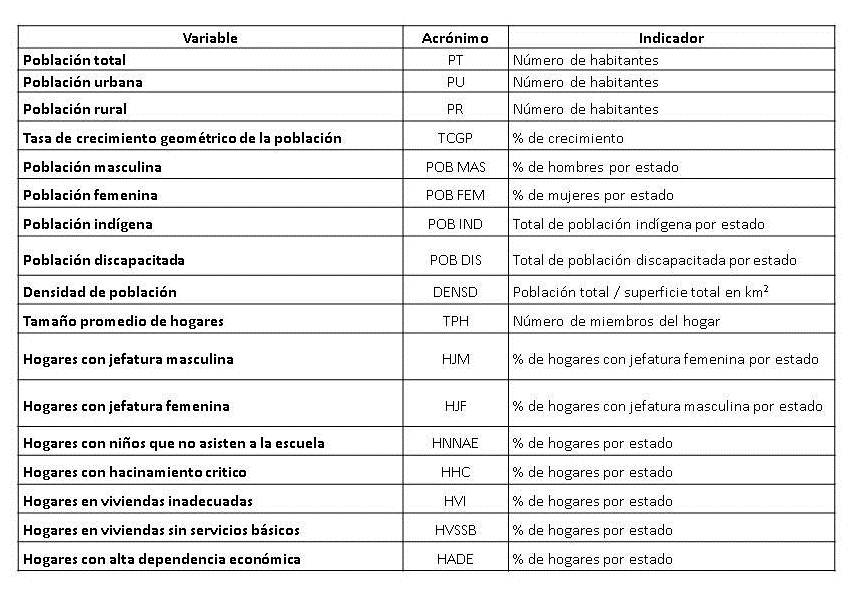 | Variable | Acrónimo | Indicador |
|---|---|---|
| Población total | PT | Número de habitantes |
| Población urbana | PU | Número de habitantes |
| Población rural | PR | Número de habitantes |
| Tasa de crecimiento geométrico de la población | TCGP | % de crecimiento |
| Población masculina | POB MAS | % de hombres por estado |
| Población femenina | POB FEM | % de mujeres por estado |
| Población indígena | POB IND | Total de población indígena por estado |
| Población discapacitada | POB DIS | Total de población discapacitada por estado |
| Densidad de población | DENSD | Población total / superficie total en $km^2$ |
| Tamaño promedio de hogares | TPH | Número de miembros del hogar |
| Hogares con jefatura masculina | HJM | % de hogares con jefatura femenina por estado |
| Hogares con jefatura femenina | HJF | % de hogares con jefatura masculina por estado |
| Hogares con niños que no asisten a la escuela | HNNAE | % de hogares por estado |
| Hogares con hacinamiento critico | HHC | % de hogares por estado |
| Hogares en viviendas inadecuadas | HVI | % de hogares por estado |
| Hogares en viviendas sin servicios básicos | HVSSB | % de hogares por estado |
| Hogares con alta dependencia económica | HADE | % de hogares por estado |